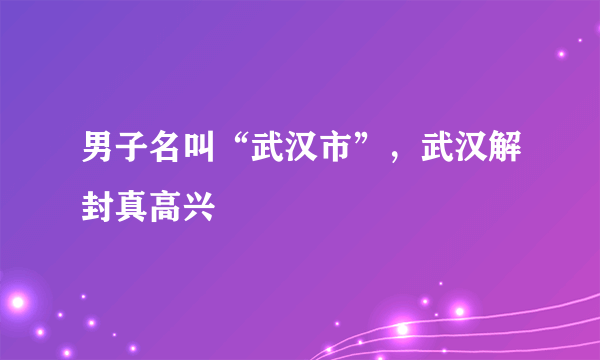 男子名叫“武汉市”，武汉解封真高兴